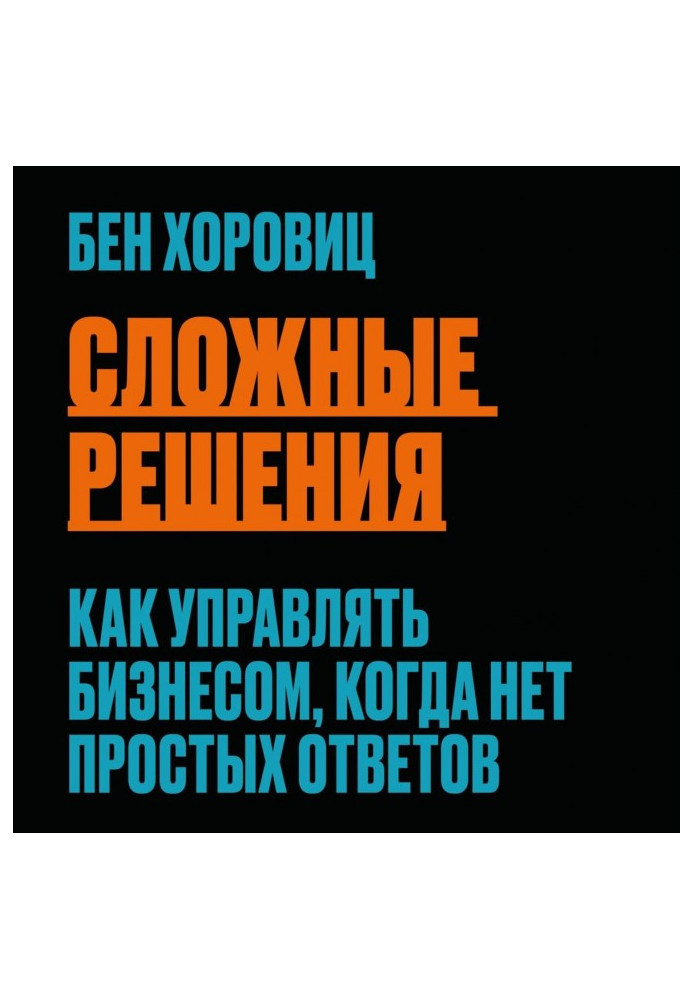 БЕН ХОРОВИЦ

СЛОЖНЫЕ РЕШЕНИЯ

КАК УПРАВЛЯТЬ БИЗНЕСОМ, КОГДА НЕТ ПРОСТЫХ ОТВЕТОВ